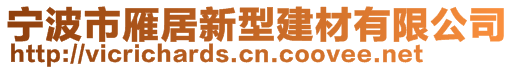 宁波市雁居新型建材有限公司
http://vicrichards.cn.coovee.net